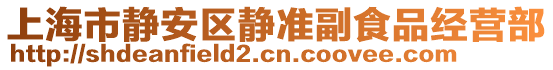 上海市静安区静准副食品经营部
http://shdeanfield2.cn.coovee.com